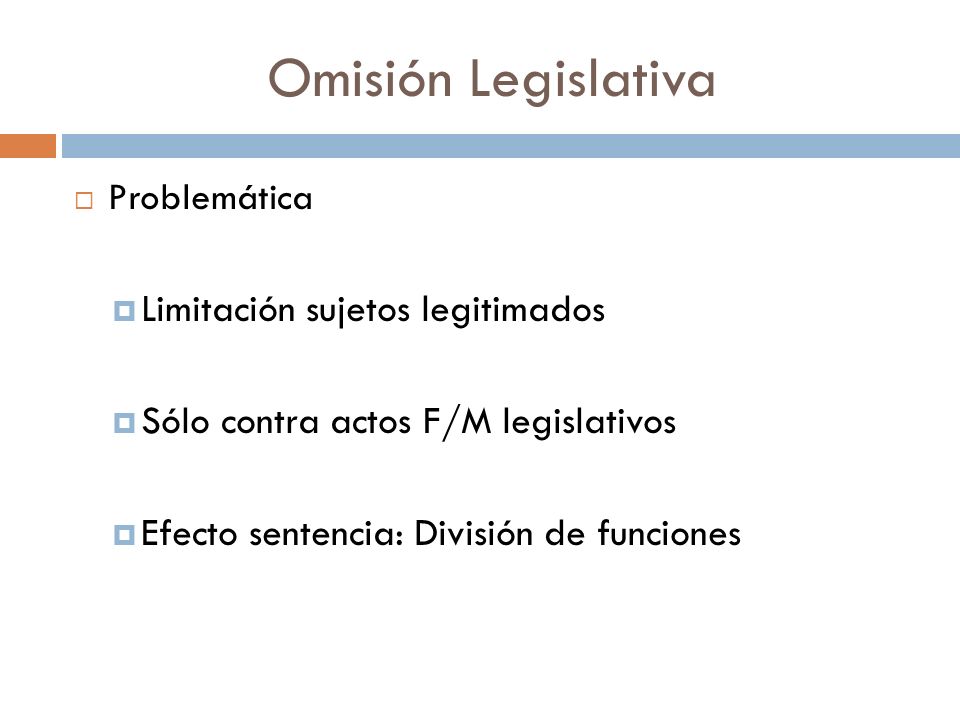 Omisión Legislativa

Problemática

Limitación sujetos legitimados

Sólo contra actos F/M legislativos

Efecto sentencia: División de funciones